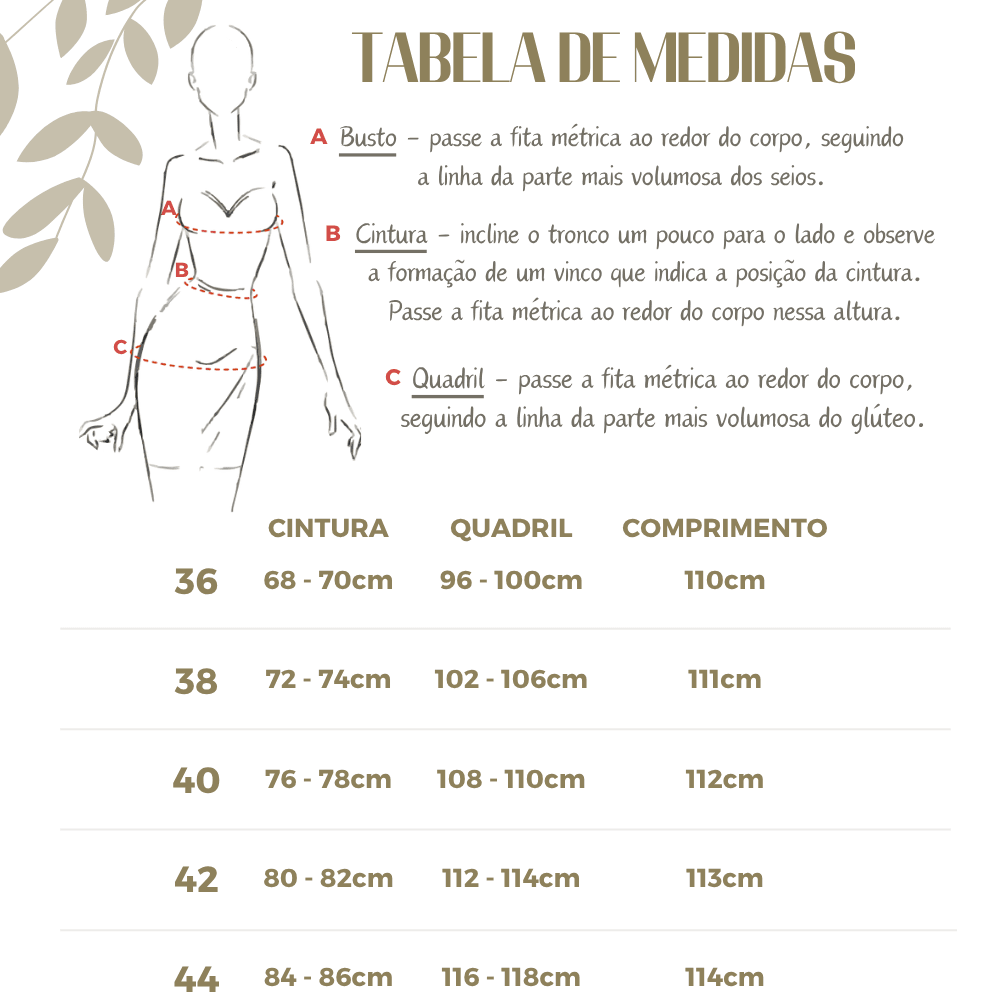 TABELA DE MEDIDAS

A Busto – passe a fita métrica ao redor do corpo, seguindo a linha da parte mais volumosa dos seios.

B Cintura – incline o tronco um pouco para o lado e observe a formação de um vinco que indica a posição da cintura. Passe a fita métrica ao redor do corpo nessa altura.

C Quadril – passe a fita métrica ao redor do corpo, seguindo a linha da parte mais volumosa do glúteo.

A
B
C

| | CINTURA | QUADRIL | COMPRIMENTO |
|---|---|---|---|
| 36 | 68 - 70cm | 96 - 100cm | 110cm |
| 38 | 72 - 74cm | 102 - 106cm | 111cm |
| 40 | 76 - 78cm | 108 - 110cm | 112cm |
| 42 | 80 - 82cm | 112 - 114cm | 113cm |
| 44 | 84 - 86cm | 116 - 118cm | 114cm |